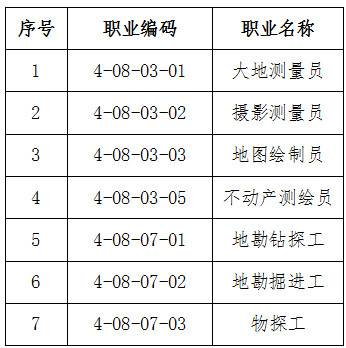 | 序号 | 职业编码 | 职业名称 |
|---|---|---|
| 1 | 4-08-03-01 | 大地测量员 |
| 2 | 4-08-03-02 | 摄影测量员 |
| 3 | 4-08-03-03 | 地图绘制员 |
| 4 | 4-08-03-05 | 不动产测绘员 |
| 5 | 4-08-07-01 | 地勘钻探工 |
| 6 | 4-08-07-02 | 地勘掘进工 |
| 7 | 4-08-07-03 | 物探工 |